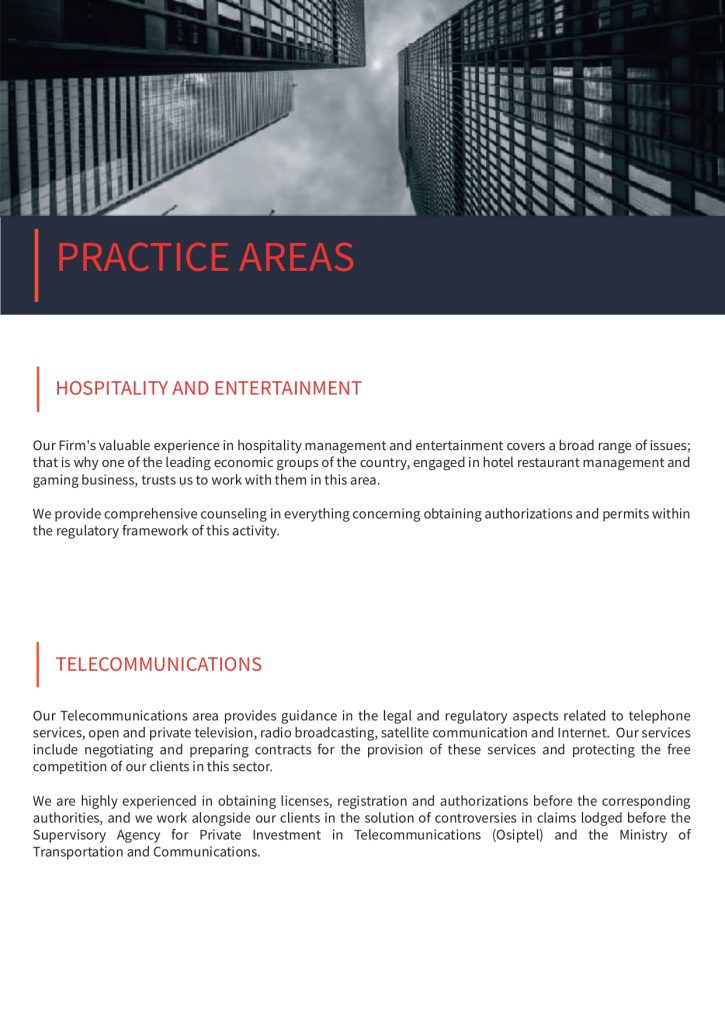 PRACTICE AREAS

HOSPITALITY AND ENTERTAINMENT

Our Firm's valuable experience in hospitality management and entertainment covers a broad range of issues; that is why one of the leading economic groups of the country, engaged in hotel restaurant management and gaming business, trusts us to work with them in this area.

We provide comprehensive counseling in everything concerning obtaining authorizations and permits within the regulatory framework of this activity.

TELECOMMUNICATIONS

Our Telecommunications area provides guidance in the legal and regulatory aspects related to telephone services, open and private television, radio broadcasting, satellite communication and Internet. Our services include negotiating and preparing contracts for the provision of these services and protecting the free competition of our clients in this sector.

We are highly experienced in obtaining licenses, registration and authorizations before the corresponding authorities, and we work alongside our clients in the solution of controversies in claims lodged before the Supervisory Agency for Private Investment in Telecommunications (Osiptel) and the Ministry of Transportation and Communications.